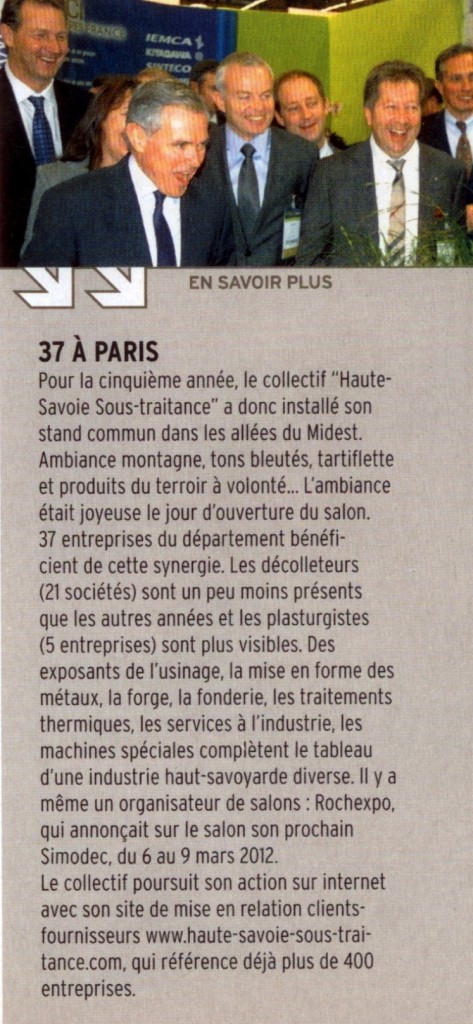 IEMCA
KITAGAWA
SINTECO

EN SAVOIR PLUS

37 À PARIS

Pour la cinquième année, le collectif "Haute-Savoie Sous-traitance" a donc installé son stand commun dans les allées du Midest. Ambiance montagne, tons bleutés, tartiflette et produits du terroir à volonté... L'ambiance était joyeuse le jour d'ouverture du salon. 37 entreprises du département bénéficient de cette synergie. Les décolleteurs (21 sociétés) sont un peu moins présents que les autres années et les plasturgistes (5 entreprises) sont plus visibles. Des exposants de l'usinage, la mise en forme des métaux, la forge, la fonderie, les traitements thermiques, les services à l'industrie, les machines spéciales complètent le tableau d'une industrie haut-savoyarde diverse. Il y a même un organisateur de salons : Rochexpo, qui annonçait sur le salon son prochain Simodec, du 6 au 9 mars 2012.
Le collectif poursuit son action sur internet avec son site de mise en relation clients-fournisseurs www.haute-savoie-sous-traitance.com, qui référence déjà plus de 400 entreprises.